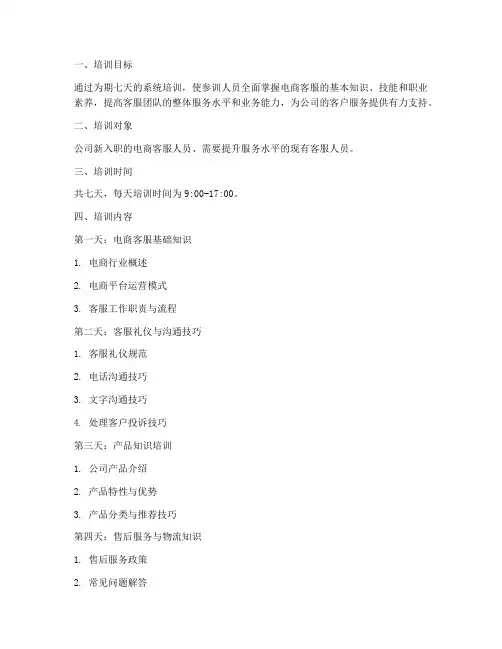 一、培训目标

通过为期七天的系统培训，使参训人员全面掌握电商客服的基本知识、技能和职业素养，提高客服团队的整体服务水平和业务能力，为公司的客户服务提供有力支持。

二、培训对象

公司新入职的电商客服人员、需要提升服务水平的现有客服人员。

三、培训时间

共七天，每天培训时间为 9:00-17:00。

四、培训内容

第一天：电商客服基础知识

1. 电商行业概述

2. 电商平台运营模式

3. 客服工作职责与流程

第二天：客服礼仪与沟通技巧

1. 客服礼仪规范

2. 电话沟通技巧

3. 文字沟通技巧

4. 处理客户投诉技巧

第三天：产品知识培训

1. 公司产品介绍

2. 产品特性与优势

3. 产品分类与推荐技巧

第四天：售后服务与物流知识

1. 售后服务政策

2. 常见问题解答